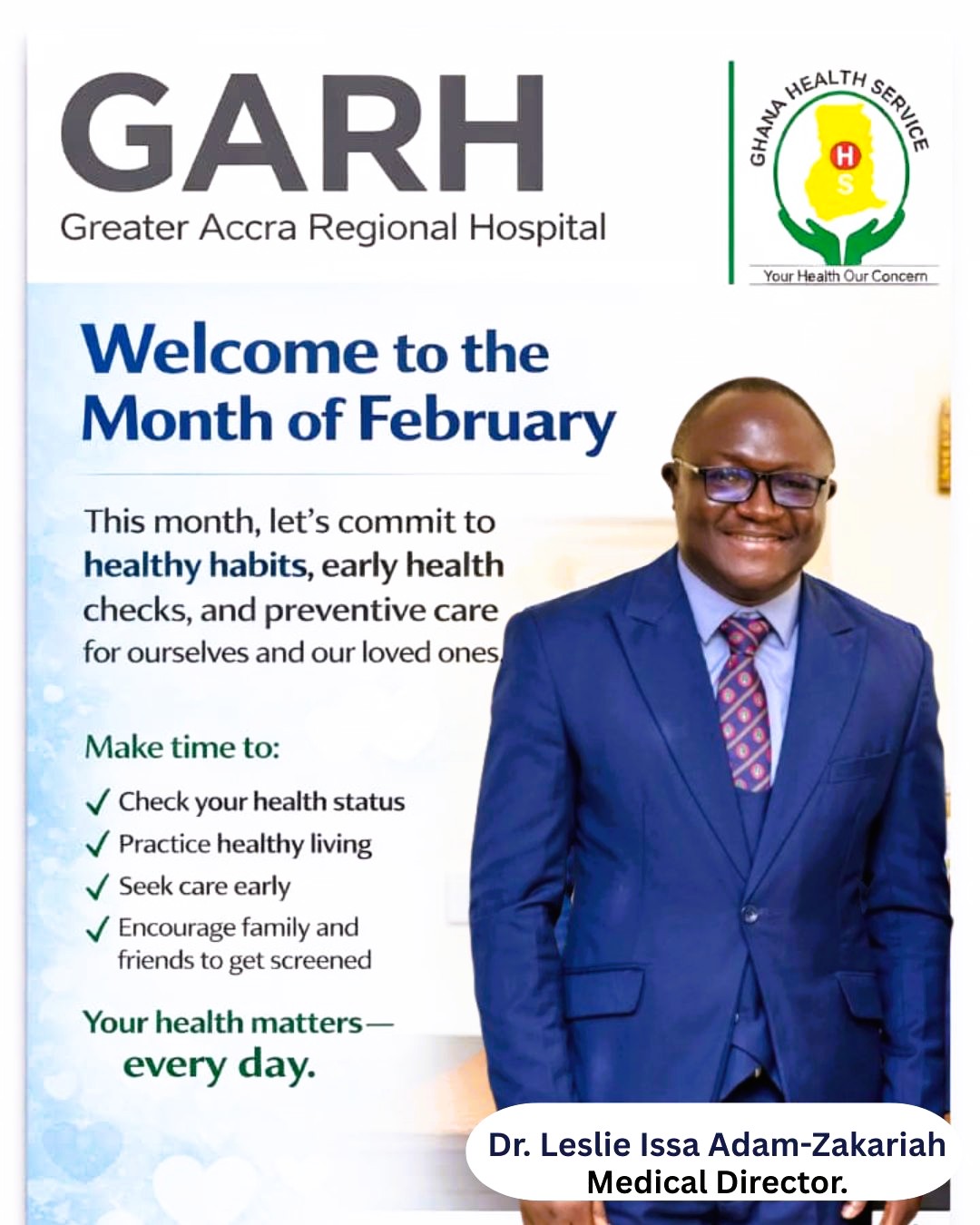 GARH
Greater Accra Regional Hospital

GHANA HEALTH SERVICE
H
S
Your Health Our Concern

Welcome to the Month of February

This month, let's commit to healthy habits, early health checks, and preventive care for ourselves and our loved ones.

Make time to:

✓ Check your health status
✓ Practice healthy living
✓ Seek care early
✓ Encourage family and friends to get screened

Your health matters— every day.

Dr. Leslie Issa Adam-Zakariah
Medical Director.